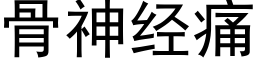 骨神经痛